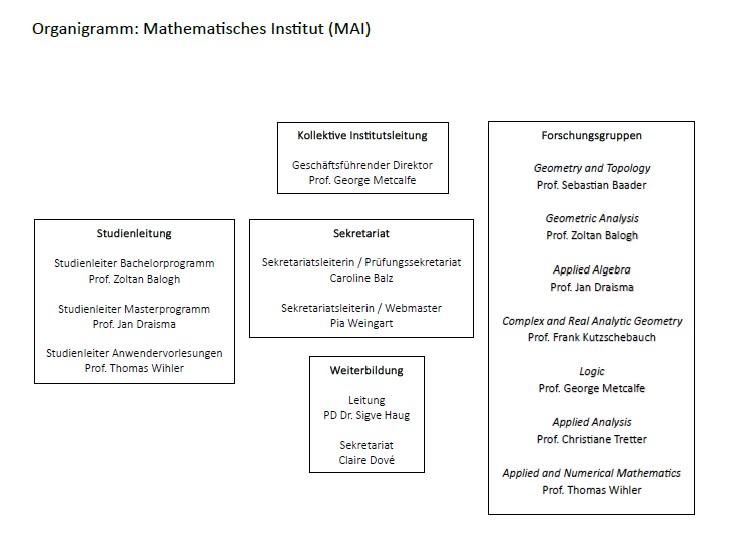 Organigramm: Mathematisches Institut (MAI)

Kollektive Institutsleitung

Geschäftsführender Direktor
Prof. George Metcalfe

Studienleitung

Studienleiter Bachelorprogramm
Prof. Zoltan Balogh

Studienleiter Masterprogramm
Prof. Jan Draisma

Studienleiter Anwendervorlesungen
Prof. Thomas Wihler

Sekretariat

Sekretariatsleiterin / Prüfungssekretariat
Caroline Balz

Sekretariatsleiterin / Webmaster
Pia Weingart

Weiterbildung

Leitung
PD Dr. Sigve Haug

Sekretariat
Claire Dové

Forschungsgruppen

Geometry and Topology
Prof. Sebastian Baader

Geometric Analysis
Prof. Zoltan Balogh

Applied Algebra
Prof. Jan Draisma

Complex and Real Analytic Geometry
Prof. Frank Kutzschebauch

Logic
Prof. George Metcalfe

Applied Analysis
Prof. Christiane Tretter

Applied and Numerical Mathematics
Prof. Thomas Wihler